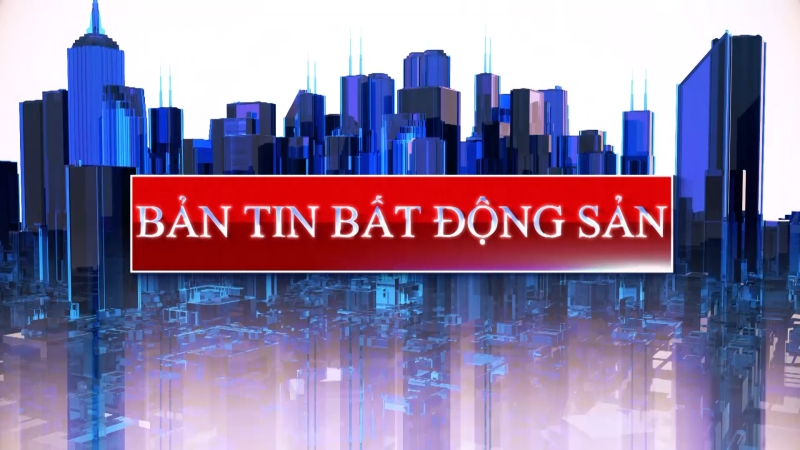 BẢN TIN BẤT ĐỘNG SẢN